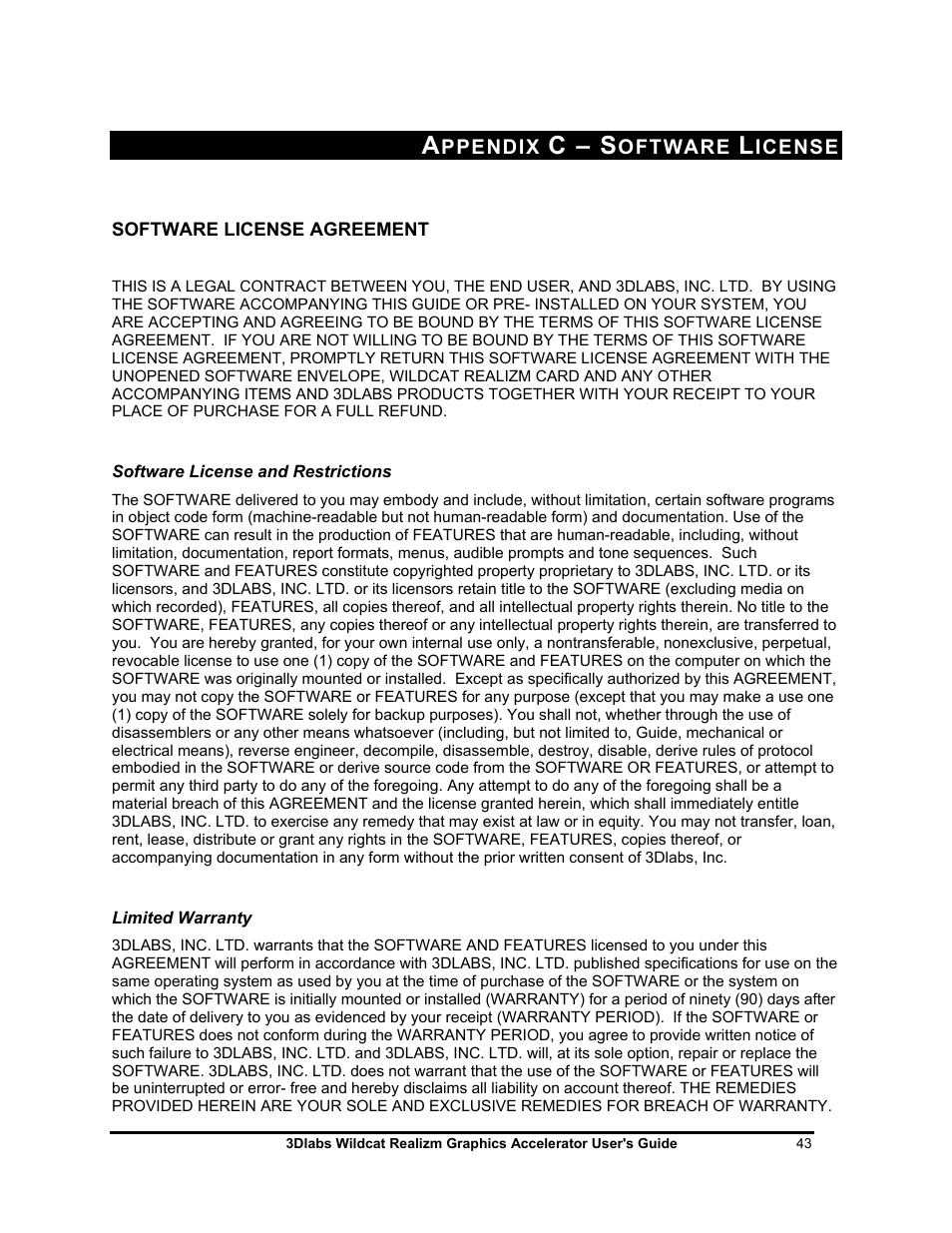 APPENDIX C – SOFTWARE LICENSE

SOFTWARE LICENSE AGREEMENT

THIS IS A LEGAL CONTRACT BETWEEN YOU, THE END USER, AND 3DLABS, INC. LTD. BY USING THE SOFTWARE ACCOMPANYING THIS GUIDE OR PRE- INSTALLED ON YOUR SYSTEM, YOU ARE ACCEPTING AND AGREEING TO BE BOUND BY THE TERMS OF THIS SOFTWARE LICENSE AGREEMENT. IF YOU ARE NOT WILLING TO BE BOUND BY THE TERMS OF THIS SOFTWARE LICENSE AGREEMENT, PROMPTLY RETURN THIS SOFTWARE LICENSE AGREEMENT WITH THE UNOPENED SOFTWARE ENVELOPE, WILDCAT REALIZM CARD AND ANY OTHER ACCOMPANYING ITEMS AND 3DLABS PRODUCTS TOGETHER WITH YOUR RECEIPT TO YOUR PLACE OF PURCHASE FOR A FULL REFUND.

Software License and Restrictions

The SOFTWARE delivered to you may embody and include, without limitation, certain software programs in object code form (machine-readable but not human-readable form) and documentation. Use of the SOFTWARE can result in the production of FEATURES that are human-readable, including, without limitation, documentation, report formats, menus, audible prompts and tone sequences. Such SOFTWARE and FEATURES constitute copyrighted property proprietary to 3DLABS, INC. LTD. or its licensors, and 3DLABS, INC. LTD. or its licensors retain title to the SOFTWARE (excluding media on which recorded), FEATURES, all copies thereof, and all intellectual property rights therein. No title to the SOFTWARE, FEATURES, any copies thereof or any intellectual property rights therein, are transferred to you. You are hereby granted, for your own internal use only, a nontransferable, nonexclusive, perpetual, revocable license to use one (1) copy of the SOFTWARE and FEATURES on the computer on which the SOFTWARE was originally mounted or installed. Except as specifically authorized by this AGREEMENT, you may not copy the SOFTWARE or FEATURES for any purpose (except that you may make a use one (1) copy of the SOFTWARE solely for backup purposes). You shall not, whether through the use of disassemblers or any other means whatsoever (including, but not limited to, Guide, mechanical or electrical means), reverse engineer, decompile, disassemble, destroy, disable, derive rules of protocol embodied in the SOFTWARE or derive source code from the SOFTWARE OR FEATURES, or attempt to permit any third party to do any of the foregoing. Any attempt to do any of the foregoing shall be a material breach of this AGREEMENT and the license granted herein, which shall immediately entitle 3DLABS, INC. LTD. to exercise any remedy that may exist at law or in equity. You may not transfer, loan, rent, lease, distribute or grant any rights in the SOFTWARE, FEATURES, copies thereof, or accompanying documentation in any form without the prior written consent of 3Dlabs, Inc.

Limited Warranty

3DLABS, INC. LTD. warrants that the SOFTWARE AND FEATURES licensed to you under this AGREEMENT will perform in accordance with 3DLABS, INC. LTD. published specifications for use on the same operating system as used by you at the time of purchase of the SOFTWARE or the system on which the SOFTWARE is initially mounted or installed (WARRANTY) for a period of ninety (90) days after the date of delivery to you as evidenced by your receipt (WARRANTY PERIOD). If the SOFTWARE or FEATURES does not conform during the WARRANTY PERIOD, you agree to provide written notice of such failure to 3DLABS, INC. LTD. and 3DLABS, INC. LTD. will, at its sole option, repair or replace the SOFTWARE. 3DLABS, INC. LTD. does not warrant that the use of the SOFTWARE or FEATURES will be uninterrupted or error- free and hereby disclaims all liability on account thereof. THE REMEDIES PROVIDED HEREIN ARE YOUR SOLE AND EXCLUSIVE REMEDIES FOR BREACH OF WARRANTY.

3Dlabs Wildcat Realizm Graphics Accelerator User's Guide 43